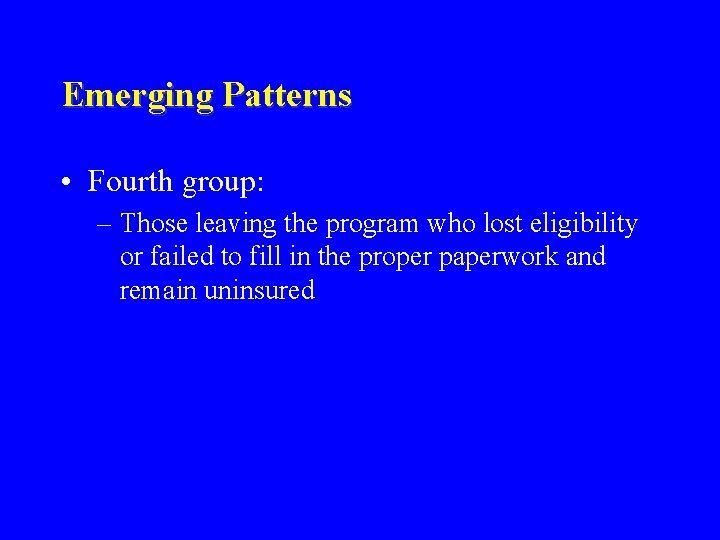 Emerging Patterns

• Fourth group:

– Those leaving the program who lost eligibility or failed to fill in the proper paperwork and remain uninsured